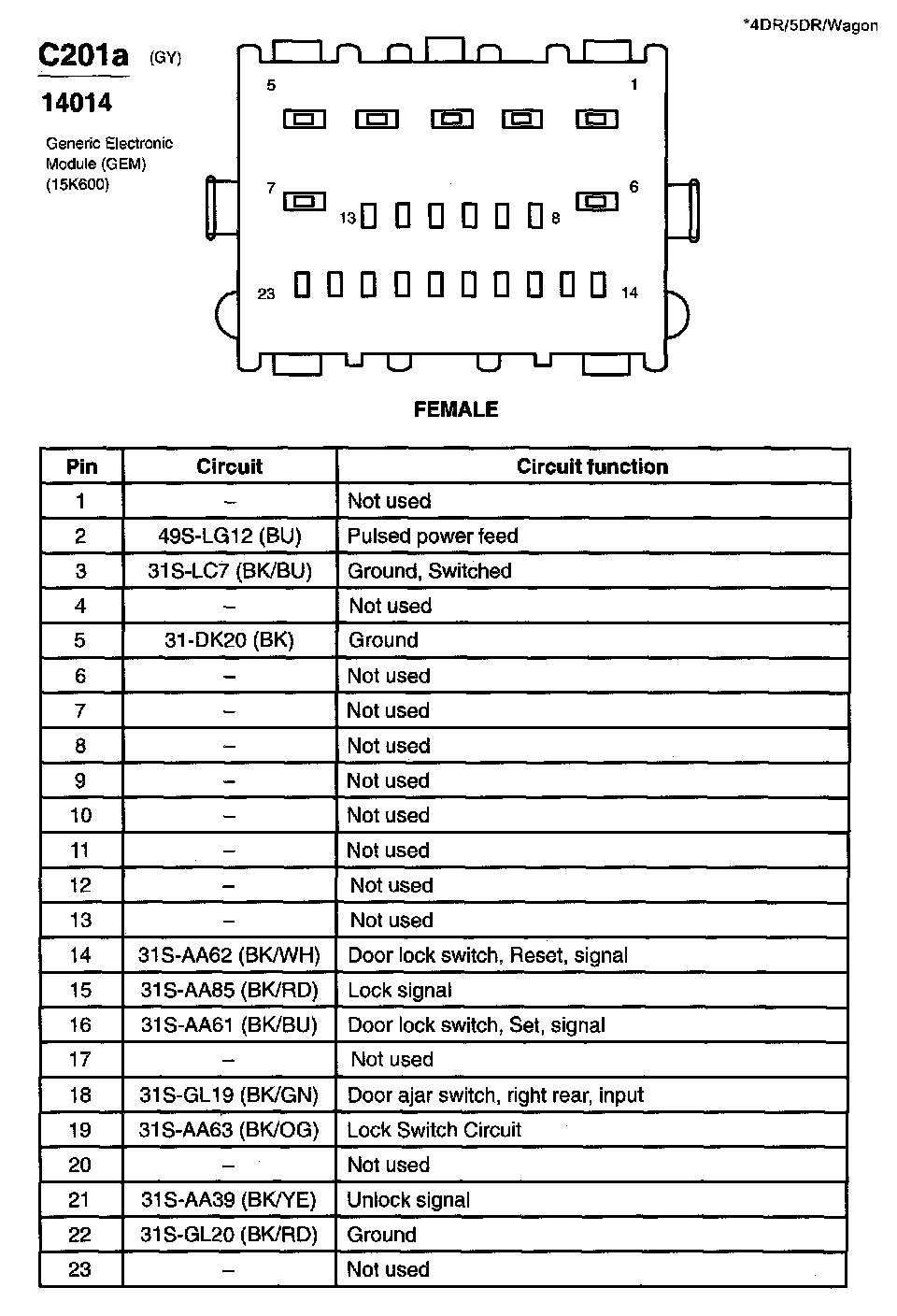 *4DR/5DR/Wagon

C201a (GY)

14014

Generic Electronic Module (GEM) (15K600)

5 1

7 6

13 8

23 14

FEMALE

| Pin | Circuit | Circuit function |
|---|---|---|
| 1 | – | Not used |
| 2 | 49S-LG12 (BU) | Pulsed power feed |
| 3 | 31S-LC7 (BK/BU) | Ground, Switched |
| 4 | – | Not used |
| 5 | 31-DK20 (BK) | Ground |
| 6 | – | Not used |
| 7 | – | Not used |
| 8 | – | Not used |
| 9 | – | Not used |
| 10 | – | Not used |
| 11 | – | Not used |
| 12 | – | Not used |
| 13 | – | Not used |
| 14 | 31S-AA62 (BK/WH) | Door lock switch, Reset, signal |
| 15 | 31S-AA85 (BK/RD) | Lock signal |
| 16 | 31S-AA61 (BK/BU) | Door lock switch, Set, signal |
| 17 | – | Not used |
| 18 | 31S-GL19 (BK/GN) | Door ajar switch, right rear, input |
| 19 | 31S-AA63 (BK/OG) | Lock Switch Circuit |
| 20 | – | Not used |
| 21 | 31S-AA39 (BK/YE) | Unlock signal |
| 22 | 31S-GL20 (BK/RD) | Ground |
| 23 | – | Not used |